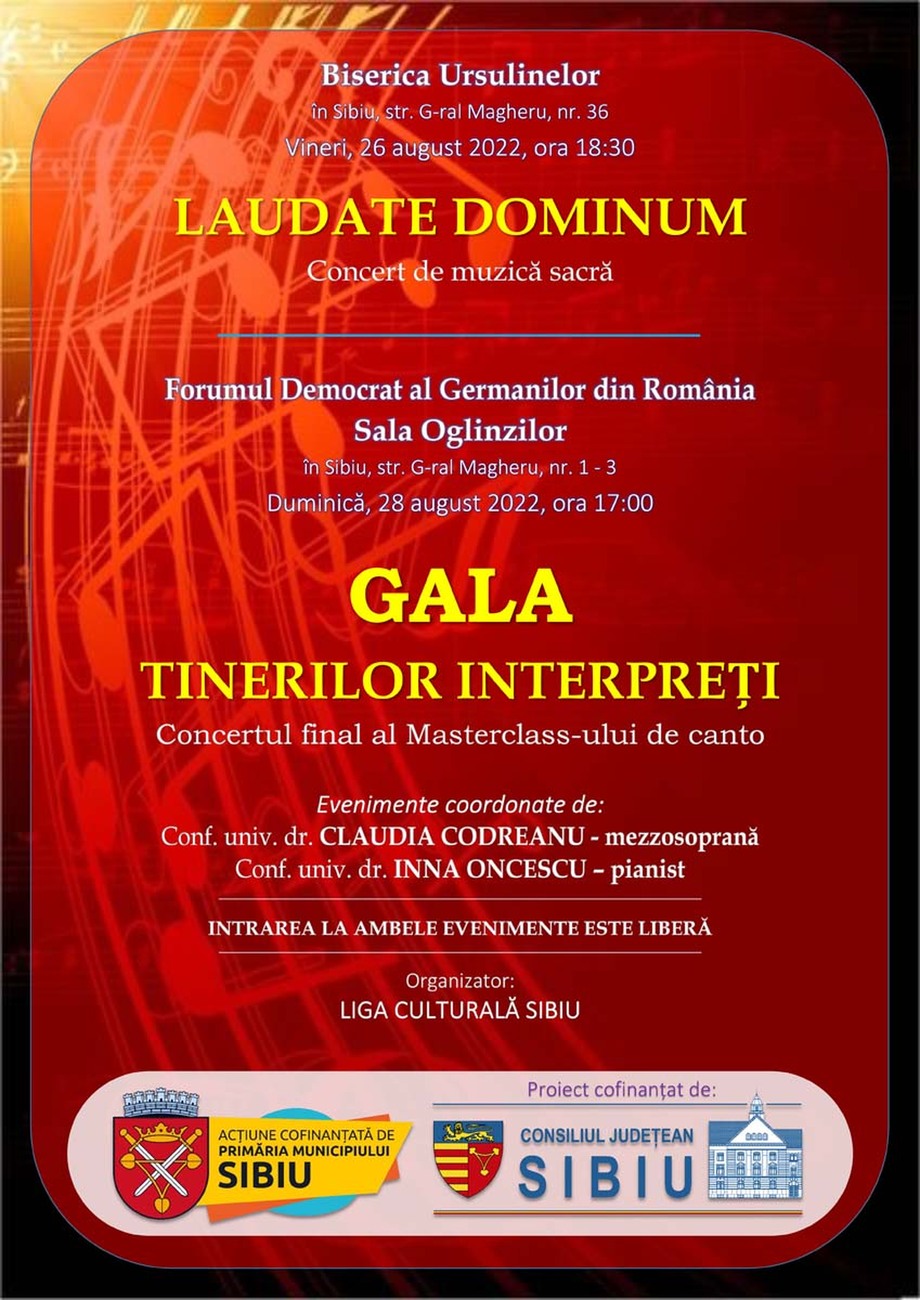 Biserica Ursulinelor
în Sibiu, str. G-ral Magheru, nr. 36
Vineri, 26 august 2022, ora 18:30

LAUDATE DOMINUM
Concert de muzică sacră

Forumul Democrat al Germanilor din România
Sala Oglinzilor
în Sibiu, str. G-ral Magheru, nr. 1 - 3
Duminică, 28 august 2022, ora 17:00

GALA
TINERILOR INTERPREȚI
Concertul final al Masterclass-ului de canto

Evenimente coordonate de:
Conf. univ. dr. CLAUDIA CODREANU - mezzosoprană
Conf. univ. dr. INNA ONCESCU – pianist

INTRAREA LA AMBELE EVENIMENTE ESTE LIBERĂ

Organizator:
LIGA CULTURALĂ SIBIU

ACȚIUNE COFINANȚATĂ DE PRIMĂRIA MUNICIPIULUI SIBIU

Proiect cofinanțat de:
CONSILIUL JUDEȚEAN SIBIU